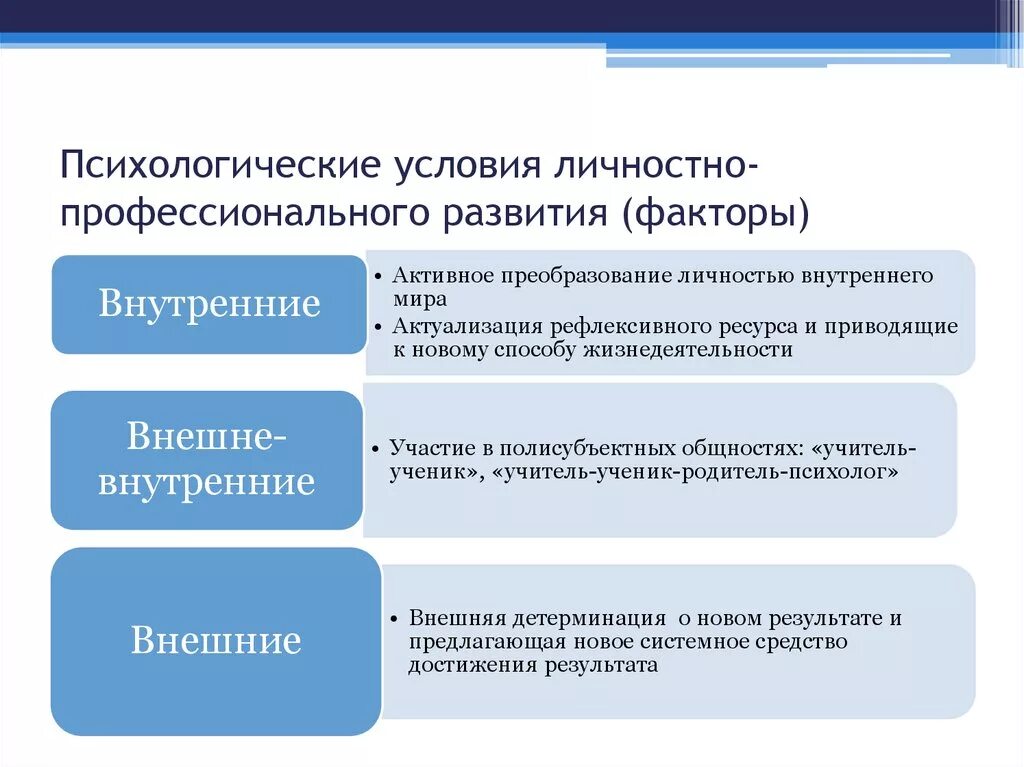 Психологические условия личностно-профессионального развития (факторы)

Внутренние

• Активное преобразование личностью внутреннего мира
• Актуализация рефлексивного ресурса и приводящие к новому способу жизнедеятельности

Внешне-внутренние

• Участие в полисубъектных общностях: «учитель-ученик», «учитель-ученик-родитель-психолог»

Внешние

• Внешняя детерминация о новом результате и предлагающая новое системное средство достижения результата